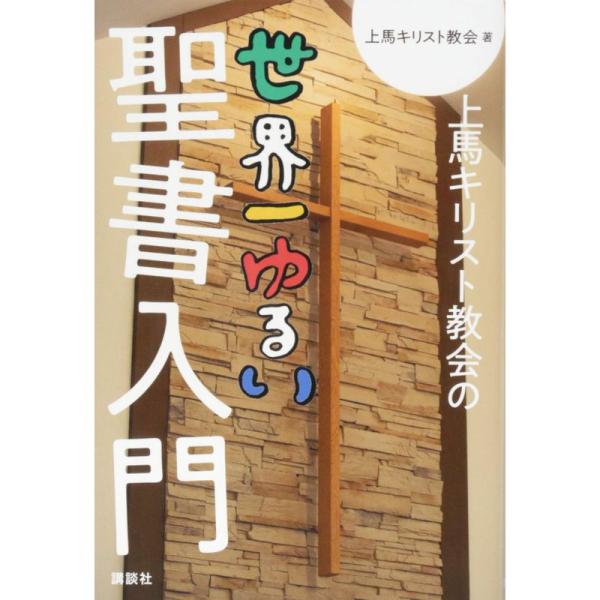 上馬キリスト教会 著

上馬キリスト教会の

世界一ゆるい

聖書入門

講談社